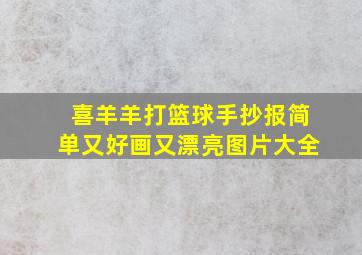 喜羊羊打篮球手抄报简单又好画又漂亮图片大全